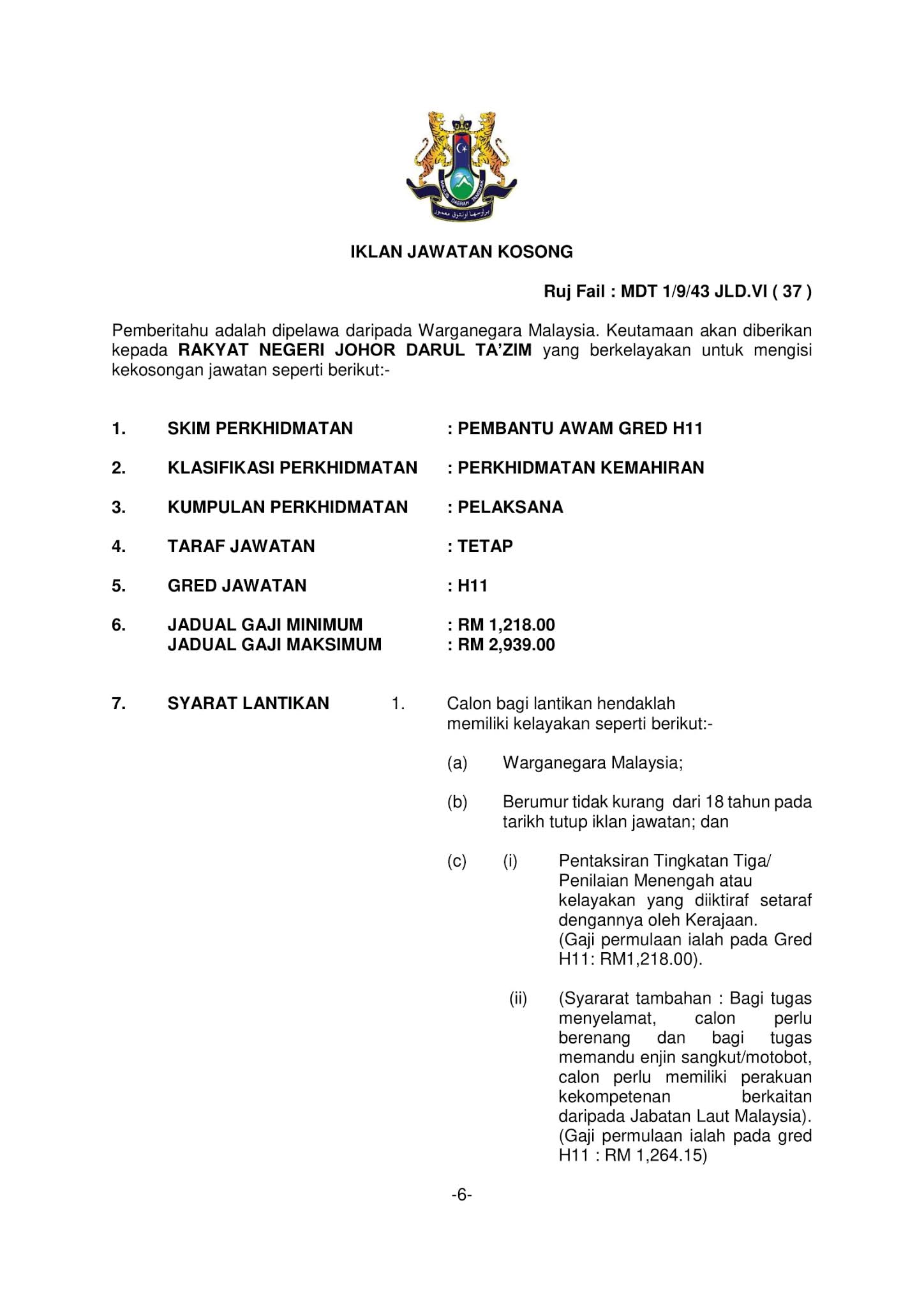 MAJLIS DAERAH TANGKAK

IKLAN JAWATAN KOSONG

Ruj Fail : MDT 1/9/43 JLD.VI ( 37 )

Pemberitahu adalah dipelawa daripada Warganegara Malaysia. Keutamaan akan diberikan kepada RAKYAT NEGERI JOHOR DARUL TA'ZIM yang berkelayakan untuk mengisi kekosongan jawatan seperti berikut:-

1. SKIM PERKHIDMATAN : PEMBANTU AWAM GRED H11

2. KLASIFIKASI PERKHIDMATAN : PERKHIDMATAN KEMAHIRAN

3. KUMPULAN PERKHIDMATAN : PELAKSANA

4. TARAF JAWATAN : TETAP

5. GRED JAWATAN : H11

6. JADUAL GAJI MINIMUM : RM 1,218.00
JADUAL GAJI MAKSIMUM : RM 2,939.00

7. SYARAT LANTIKAN 1. Calon bagi lantikan hendaklah memiliki kelayakan seperti berikut:-

(a) Warganegara Malaysia;

(b) Berumur tidak kurang dari 18 tahun pada tarikh tutup iklan jawatan; dan

(c) (i) Pentaksiran Tingkatan Tiga/ Penilaian Menengah atau kelayakan yang diiktiraf setaraf dengannya oleh Kerajaan. (Gaji permulaan ialah pada Gred H11: RM1,218.00).

(ii) (Syararat tambahan : Bagi tugas menyelamat, calon perlu berenang dan bagi tugas memandu enjin sangkut/motobot, calon perlu memiliki perakuan kekompetenan berkaitan daripada Jabatan Laut Malaysia). (Gaji permulaan ialah pada gred H11 : RM 1,264.15)

-6-